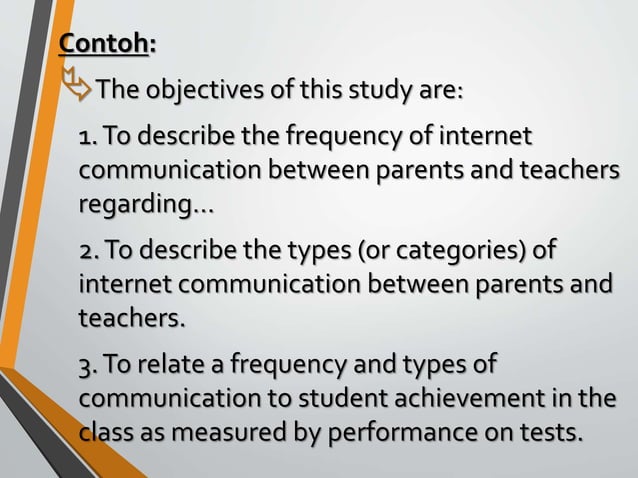 Contoh:

The objectives of this study are:

1. To describe the frequency of internet communication between parents and teachers regarding...

2. To describe the types (or categories) of internet communication between parents and teachers.

3. To relate a frequency and types of communication to student achievement in the class as measured by performance on tests.